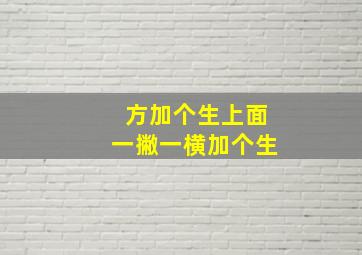 方加个生上面
一撇一横加个生